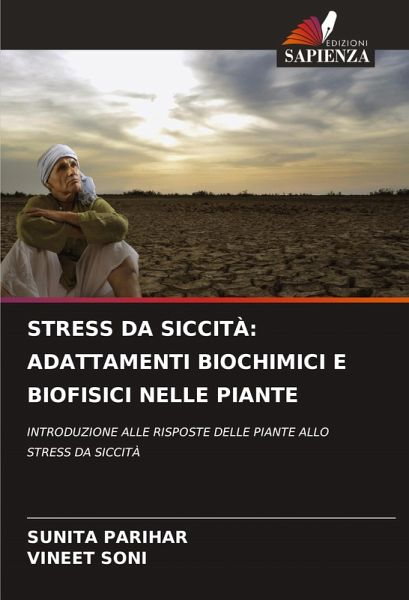 EDIZIONI
SAPIENZA

STRESS DA SICCITÀ: ADATTAMENTI BIOCHIMICI E BIOFISICI NELLE PIANTE

INTRODUZIONE ALLE RISPOSTE DELLE PIANTE ALLO STRESS DA SICCITÀ

SUNITA PARIHAR
VINEET SONI